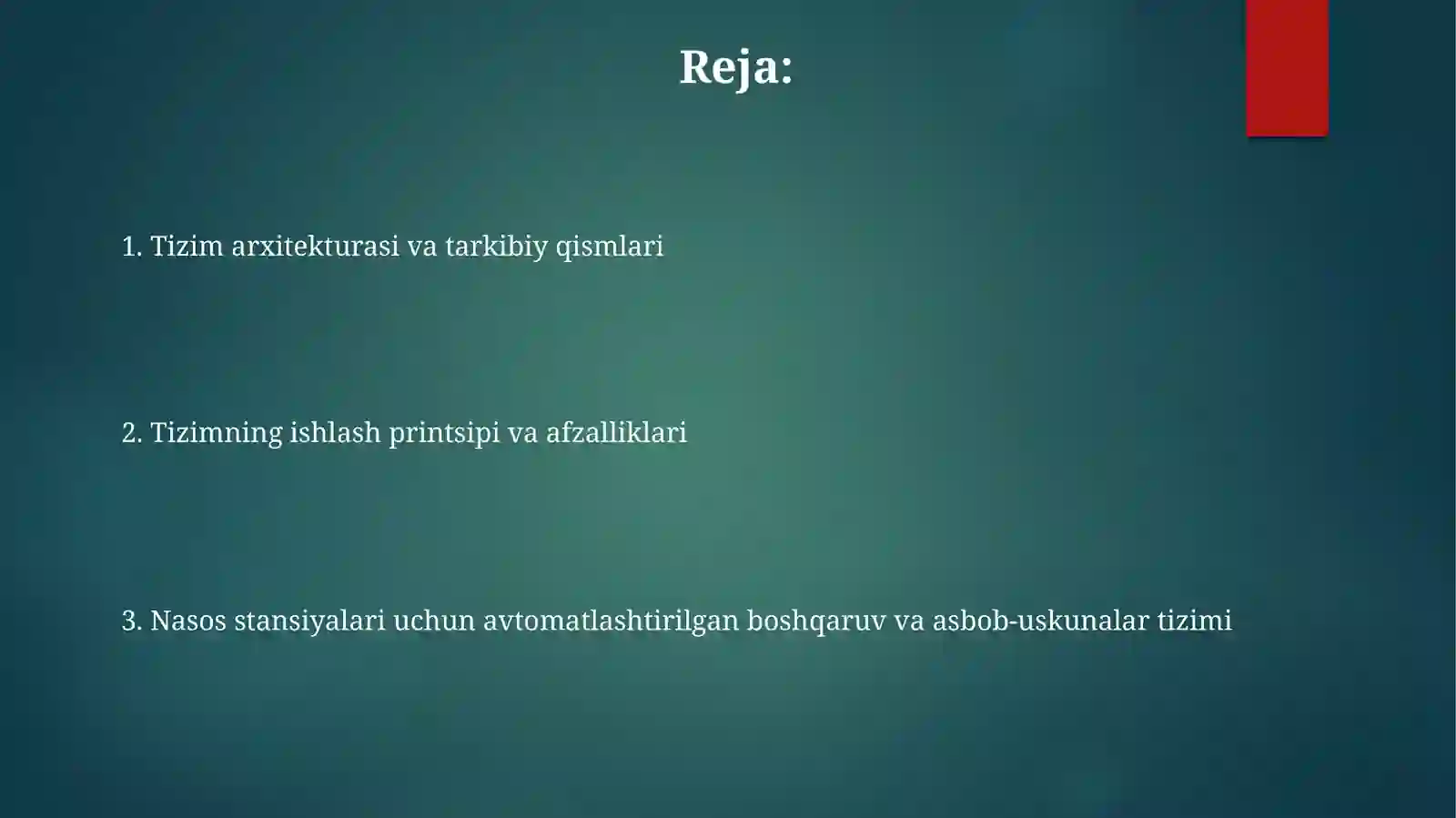 Reja:

1. Tizim arxitekturasi va tarkibiy qismlari

2. Tizimning ishlash printsipi va afzalliklari

3. Nasos stansiyalari uchun avtomatlashtirilgan boshqaruv va asbob-uskunalar tizimi